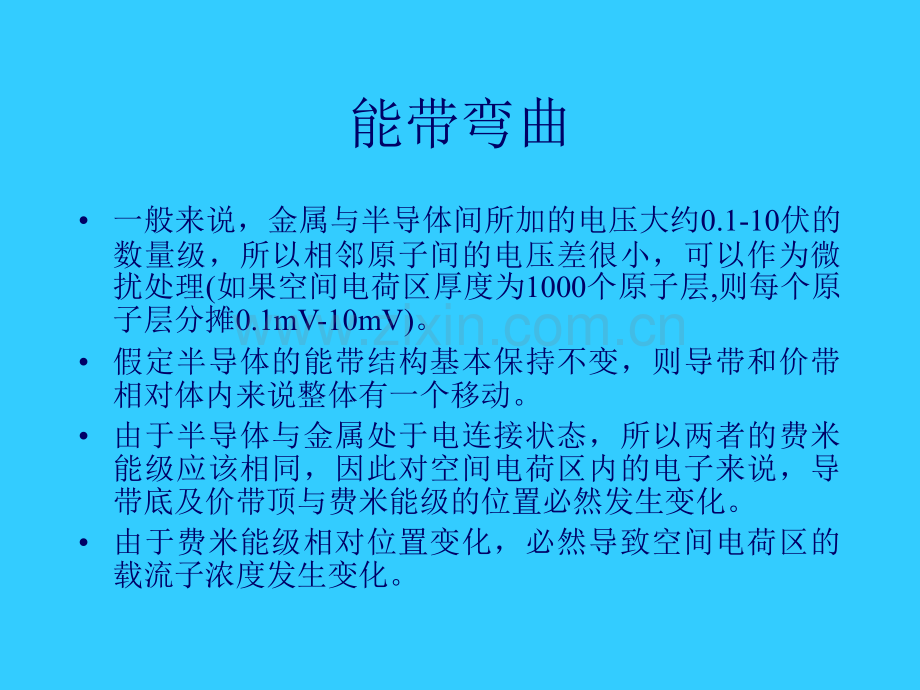 能带弯曲

• 一般来说，金属与半导体间所加的电压大约0.1-10伏的数量级，所以相邻原子间的电压差很小，可以作为微扰处理(如果空间电荷区厚度为1000个原子层,则每个原子层分摊0.1mV-10mV)。
• 假定半导体的能带结构基本保持不变，则导带和价带相对体内来说整体有一个移动。
• 由于半导体与金属处于电连接状态，所以两者的费米能级应该相同，因此对空间电荷区内的电子来说，导带底及价带顶与费米能级的位置必然发生变化。
• 由于费米能级相对位置变化，必然导致空间电荷区的载流子浓度发生变化。

www.zixin.com.cn